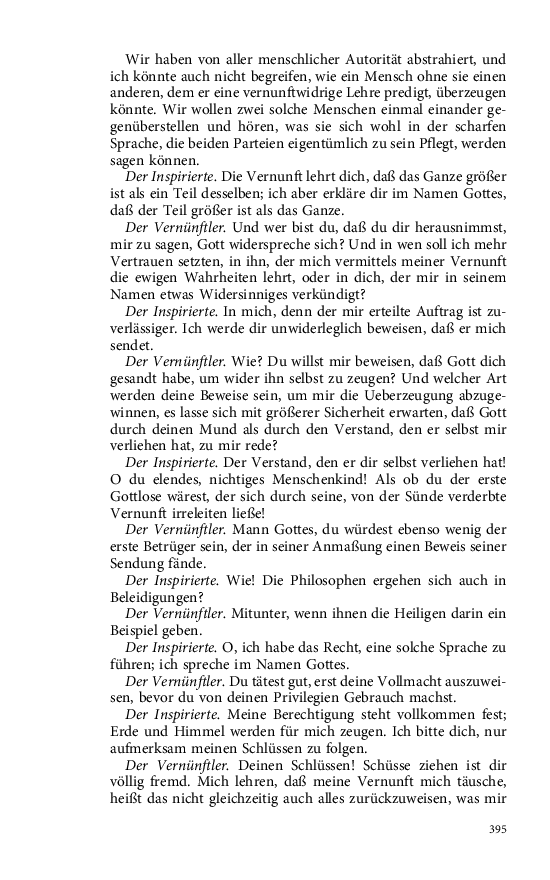 Wir haben von aller menschlicher Autorität abstrahiert, und ich könnte auch nicht begreifen, wie ein Mensch ohne sie einen anderen, dem er eine vernunftwidrige Lehre predigt, überzeugen könnte. Wir wollen zwei solche Menschen einmal einander gegenüberstellen und hören, was sie sich wohl in der scharfen Sprache, die beiden Parteien eigentümlich zu sein Pflegt, werden sagen können.

Der Inspirierte. Die Vernunft lehrt dich, daß das Ganze größer ist als ein Teil desselben; ich aber erkläre dir im Namen Gottes, daß der Teil größer ist als das Ganze.

Der Vernünftler. Und wer bist du, daß du dir herausnimmst, mir zu sagen, Gott widerspreche sich? Und in wen soll ich mehr Vertrauen setzten, in ihn, der mich vermittels meiner Vernunft die ewigen Wahrheiten lehrt, oder in dich, der mir in seinem Namen etwas Widersinniges verkündigt?

Der Inspirierte. In mich, denn der mir erteilte Auftrag ist zuverlässiger. Ich werde dir unwiderleglich beweisen, daß er mich sendet.

Der Vernünftler. Wie? Du willst mir beweisen, daß Gott dich gesandt habe, um wider ihn selbst zu zeugen? Und welcher Art werden deine Beweise sein, um mir die Ueberzeugung abzugewinnen, es lasse sich mit größerer Sicherheit erwarten, daß Gott durch deinen Mund als durch den Verstand, den er selbst mir verliehen hat, zu mir rede?

Der Inspirierte. Der Verstand, den er dir selbst verliehen hat! O du elendes, nichtiges Menschenkind! Als ob du der erste Gottlose wärest, der sich durch seine, von der Sünde verderbte Vernunft irreleiten ließe!

Der Vernünftler. Mann Gottes, du würdest ebenso wenig der erste Betrüger sein, der in seiner Anmaßung einen Beweis seiner Sendung fände.

Der Inspirierte. Wie! Die Philosophen ergehen sich auch in Beleidigungen?

Der Vernünftler. Mitunter, wenn ihnen die Heiligen darin ein Beispiel geben.

Der Inspirierte. O, ich habe das Recht, eine solche Sprache zu führen; ich spreche im Namen Gottes.

Der Vernünftler. Du tätest gut, erst deine Vollmacht auszuweisen, bevor du von deinen Privilegien Gebrauch machst.

Der Inspirierte. Meine Berechtigung steht vollkommen fest; Erde und Himmel werden für mich zeugen. Ich bitte dich, nur aufmerksam meinen Schlüssen zu folgen.

Der Vernünftler. Deinen Schlüssen! Schüsse ziehen ist dir völlig fremd. Mich lehren, daß meine Vernunft mich täusche, heißt das nicht gleichzeitig auch alles zurückzuweisen, was mir

395